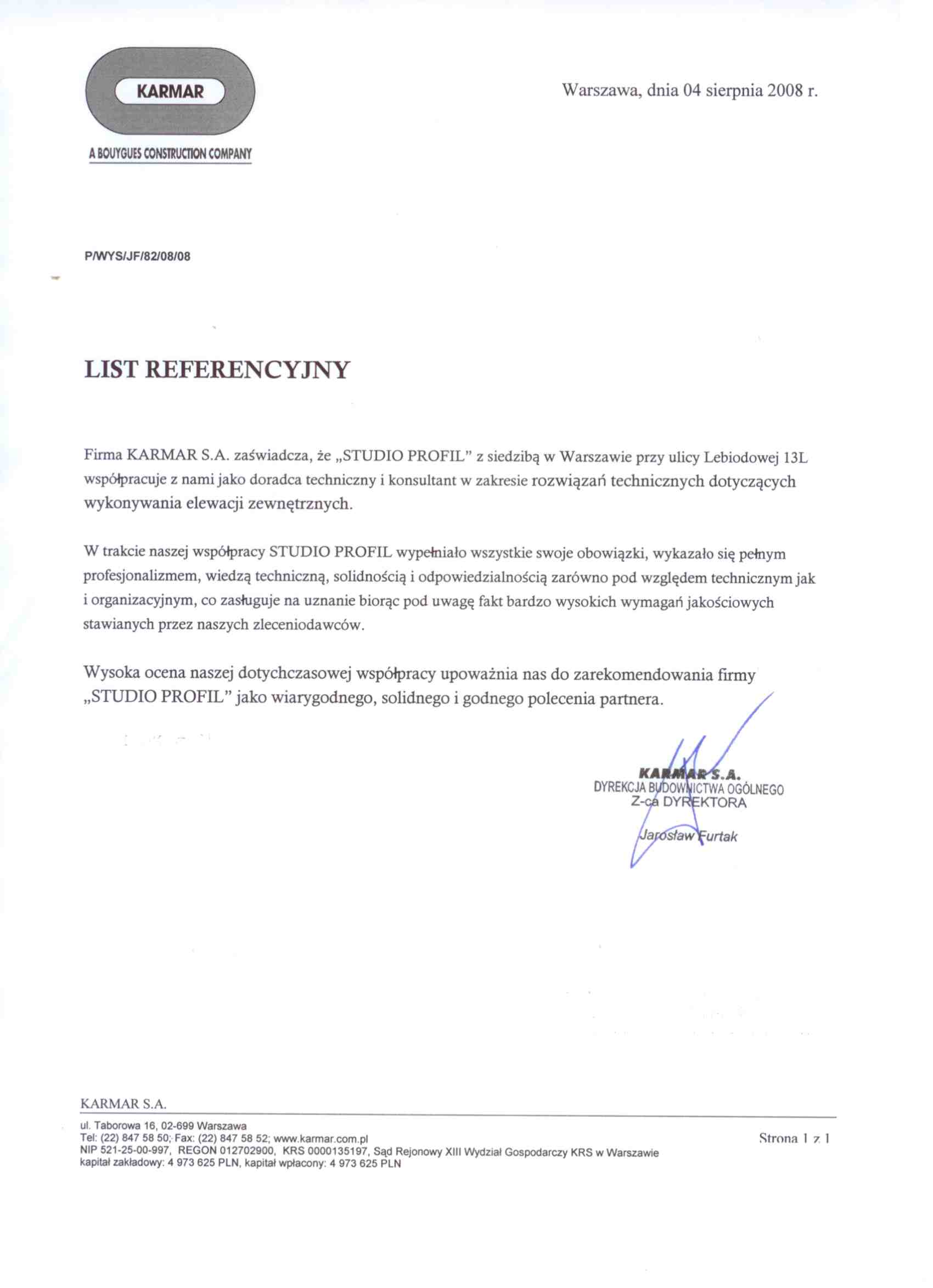 KARMAR

A BOUYGUES CONSTRUCTION COMPANY

Warszawa, dnia 04 sierpnia 2008 r.

P/WYS/JF/82/08/08

LIST REFERENCYJNY

Firma KARMAR S.A. zaświadcza, że „STUDIO PROFIL" z siedzibą w Warszawie przy ulicy Lebiodowej 13L współpracuje z nami jako doradca techniczny i konsultant w zakresie rozwiązań technicznych dotyczących wykonywania elewacji zewnętrznych.

W trakcie naszej współpracy STUDIO PROFIL wypełniało wszystkie swoje obowiązki, wykazało się pełnym profesjonalizmem, wiedzą techniczną, solidnością i odpowiedzialnością zarówno pod względem technicznym jak i organizacyjnym, co zasługuje na uznanie biorąc pod uwagę fakt bardzo wysokich wymagań jakościowych stawianych przez naszych zleceniodawców.

Wysoka ocena naszej dotychczasowej współpracy upoważnia nas do zarekomendowania firmy „STUDIO PROFIL" jako wiarygodnego, solidnego i godnego polecenia partnera.

KARMAR S.A.
DYREKCJA BUDOWNICTWA OGÓLNEGO
Z-ca DYREKTORA
Jarosław Furtak

KARMAR S.A.
ul. Taborowa 16, 02-699 Warszawa
Tel: (22) 847 58 50; Fax: (22) 847 58 52; www.karmar.com.pl
NIP 521-25-00-997, REGON 012702900, KRS 0000135197, Sąd Rejonowy XIII Wydział Gospodarczy KRS w Warszawie
kapitał zakładowy: 4 973 625 PLN, kapitał wpłacony: 4 973 625 PLN

Strona 1 z 1